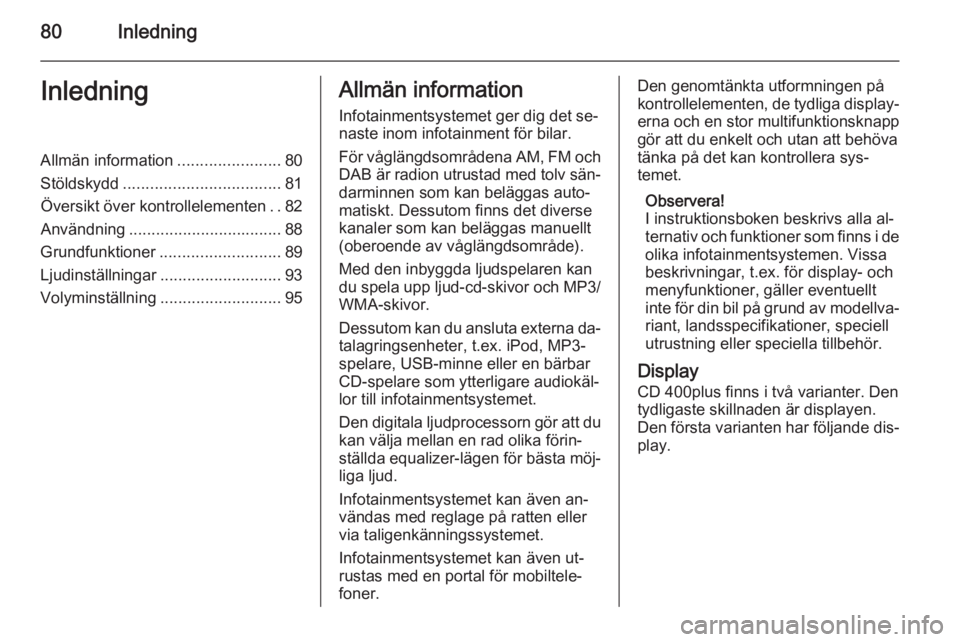 80 Inledning

Inledning

Allmän information ....................... 80
Stöldskydd ................................... 81
Översikt över kontrollelementen . . 82
Användning .................................. 88
Grundfunktioner ........................... 89
Ljudinställningar ........................... 93
Volyminställning ........................... 95

Allmän information

Infotainmentsystemet ger dig det senaste inom infotainment för bilar.

För våglängdsområdena AM, FM och DAB är radion utrustad med tolv sändarminnen som kan beläggas automatiskt. Dessutom finns det diverse kanaler som kan beläggas manuellt (oberoende av våglängdsområde).

Med den inbyggda ljudspelaren kan du spela upp ljud-cd-skivor och MP3/WMA-skivor.

Dessutom kan du ansluta externa datalagringsenheter, t.ex. iPod, MP3-spelare, USB-minne eller en bärbar CD-spelare som ytterligare audiokällor till infotainmentsystemet.

Den digitala ljudprocessorn gör att du kan välja mellan en rad olika förinställda equalizer-lägen för bästa möjliga ljud.

Infotainmentsystemet kan även användas med reglage på ratten eller via taligenkänningssystemet.

Infotainmentsystemet kan även utrustas med en portal för mobiltelefoner.

Den genomtänkta utformningen på kontrollelementen, de tydliga displayerna och en stor multifunktionsknapp gör att du enkelt och utan att behöva tänka på det kan kontrollera systemet.

Observera!
I instruktionsboken beskrivs alla alternativ och funktioner som finns i de olika infotainmentsystemen. Vissa beskrivningar, t.ex. för display- och menyfunktioner, gäller eventuellt inte för din bil på grund av modellvariant, landsspecifikationer, speciell utrustning eller speciella tillbehör.

Display

CD 400plus finns i två varianter. Den tydligaste skillnaden är displayen. Den första varianten har följande display.

carmanualsonline.info